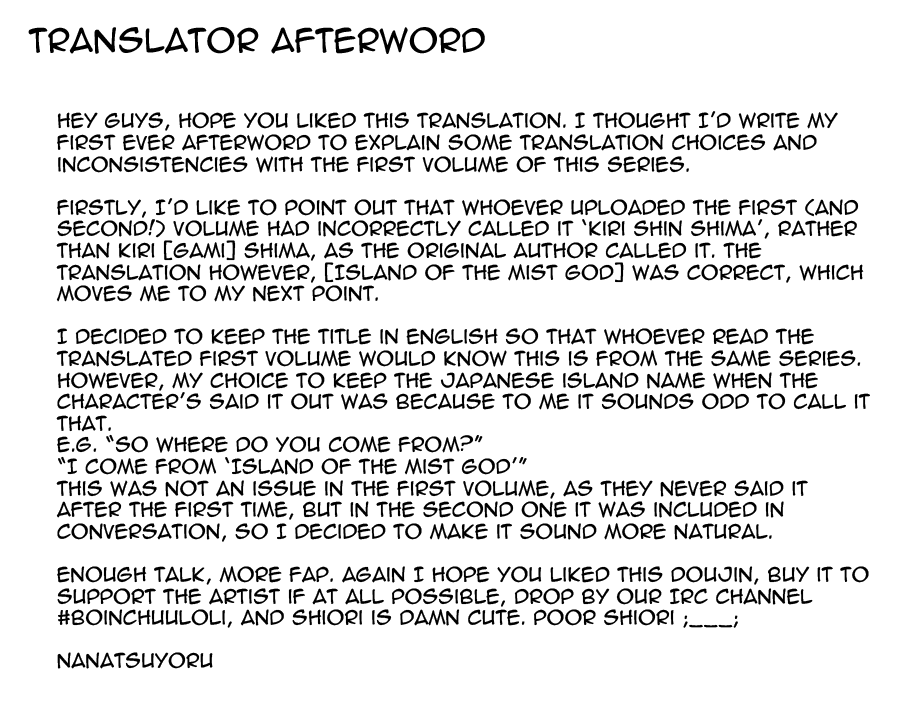 TRANSLATOR AFTERWORD

HEY GUYS, HOPE YOU LIKED THIS TRANSLATION. I THOUGHT I'D WRITE MY FIRST EVER AFTERWORD TO EXPLAIN SOME TRANSLATION CHOICES AND INCONSISTENCIES WITH THE FIRST VOLUME OF THIS SERIES.

FIRSTLY, I'D LIKE TO POINT OUT THAT WHOEVER UPLOADED THE FIRST (AND SECOND!) VOLUME HAD INCORRECTLY CALLED IT 'KIRI SHIN SHIMA', RATHER THAN KIRI [GAMI] SHIMA, AS THE ORIGINAL AUTHOR CALLED IT. THE TRANSLATION HOWEVER, [ISLAND OF THE MIST GOD] WAS CORRECT, WHICH MOVES ME TO MY NEXT POINT.

I DECIDED TO KEEP THE TITLE IN ENGLISH SO THAT WHOEVER READ THE TRANSLATED FIRST VOLUME WOULD KNOW THIS IS FROM THE SAME SERIES. HOWEVER, MY CHOICE TO KEEP THE JAPANESE ISLAND NAME WHEN THE CHARACTER'S SAID IT OUT WAS BECAUSE TO ME IT SOUNDS ODD TO CALL IT THAT.
E.G. "SO WHERE DO YOU COME FROM?"
"I COME FROM 'ISLAND OF THE MIST GOD'"
THIS WAS NOT AN ISSUE IN THE FIRST VOLUME, AS THEY NEVER SAID IT AFTER THE FIRST TIME, BUT IN THE SECOND ONE IT WAS INCLUDED IN CONVERSATION, SO I DECIDED TO MAKE IT SOUND MORE NATURAL.

ENOUGH TALK, MORE FAP. AGAIN I HOPE YOU LIKED THIS DOUJIN, BUY IT TO SUPPORT THE ARTIST IF AT ALL POSSIBLE, DROP BY OUR IRC CHANNEL #BOINCHUULOLI, AND SHIORI IS DAMN CUTE. POOR SHIORI ;___;

NANATSUYORU